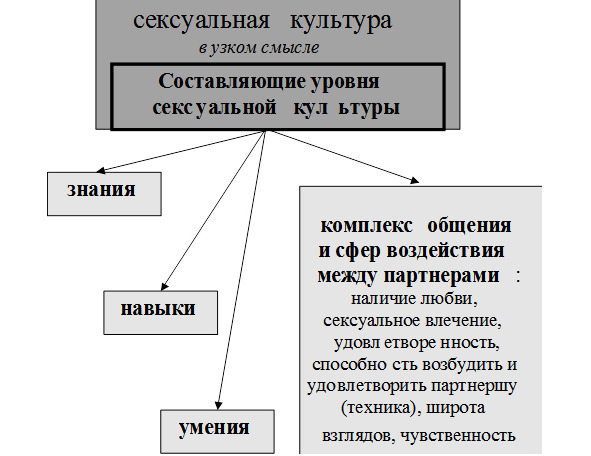 сексуальная культура
в узком смысле

Составляющие уровня сексуальной кул ьтуры

знания

навыки

умения

комплекс общения и сфер воздействия между партнерами :
наличие любви, сексуальное влечение, удовл етворе нность, способно сть возбудить и удовлетворить партнершу (техника), широта взглядов, чувственность